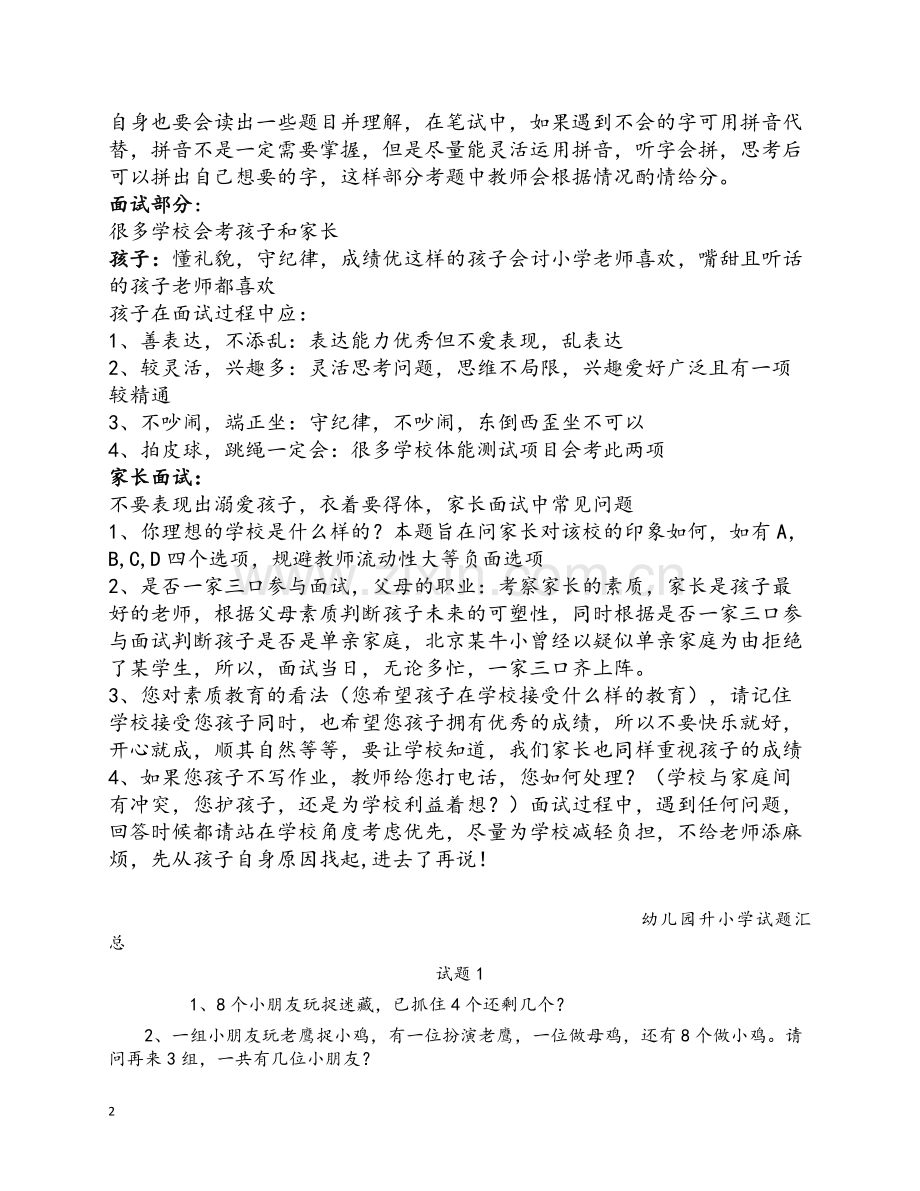 自身也要会读出一些题目并理解，在笔试中，如果遇到不会的字可用拼音代替，拼音不是一定需要掌握，但是尽量能灵活运用拼音，听字会拼，思考后可以拼出自己想要的字，这样部分考题中教师会根据情况酌情给分。

面试部分：

很多学校会考孩子和家长

孩子：懂礼貌，守纪律，成绩优这样的孩子会讨小学老师喜欢，嘴甜且听话的孩子老师都喜欢

孩子在面试过程中应：

1、善表达，不添乱：表达能力优秀但不爱表现，乱表达

2、较灵活，兴趣多：灵活思考问题，思维不局限，兴趣爱好广泛且有一项较精通

3、不吵闹，端正坐：守纪律，不吵闹，东倒西歪坐不可以

4、拍皮球，跳绳一定会：很多学校体能测试项目会考此两项

家长面试：

不要表现出溺爱孩子，衣着要得体，家长面试中常见问题

1、你理想的学校是什么样的？本题旨在问家长对该校的印象如何，如有A,B,C,D四个选项，规避教师流动性大等负面选项

2、是否一家三口参与面试，父母的职业：考察家长的素质，家长是孩子最好的老师，根据父母素质判断孩子未来的可塑性，同时根据是否一家三口参与面试判断孩子是否是单亲家庭，北京某牛小曾经以疑似单亲家庭为由拒绝了某学生，所以，面试当日，无论多忙，一家三口齐上阵。

3、您对素质教育的看法（您希望孩子在学校接受什么样的教育），请记住学校接受您孩子同时，也希望您孩子拥有优秀的成绩，所以不要快乐就好，开心就成，顺其自然等等，要让学校知道，我们家长也同样重视孩子的成绩

4、如果您孩子不写作业，教师给您打电话，您如何处理？（学校与家庭间有冲突，您护孩子，还是为学校利益着想？）面试过程中，遇到任何问题，回答时候都请站在学校角度考虑优先，尽量为学校减轻负担，不给老师添麻烦，先从孩子自身原因找起,进去了再说！

幼儿园升小学试题汇总

试题1

1、8个小朋友玩捉迷藏，已抓住4个还剩几个？

2、一组小朋友玩老鹰捉小鸡，有一位扮演老鹰，一位做母鸡，还有8个做小鸡。请问再来3组，一共有几位小朋友？

2